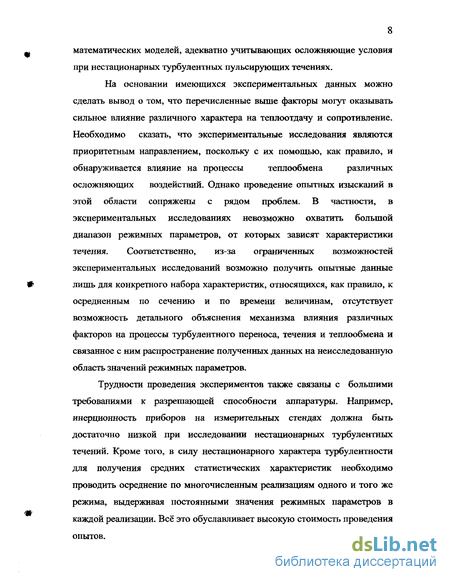 8

математических моделей, адекватно учитывающих осложняющие условия при нестационарных турбулентных пульсирующих течениях.

На основании имеющихся экспериментальных данных можно сделать вывод о том, что перечисленные выше факторы могут оказывать сильное влияние различного характера на теплоотдачу и сопротивление. Необходимо сказать, что экспериментальные исследования являются приоритетным направлением, поскольку с их помощью, как правило, и обнаруживается влияние на процессы теплообмена различных осложняющих воздействий. Однако проведение опытных изысканий в этой области сопряжены с рядом проблем. В частности, в экспериментальных исследованиях невозможно охватить большой диапазон режимных параметров, от которых зависят характеристики течения. Соответственно, из-за ограниченных возможностей экспериментальных исследований возможно получить опытные данные лишь для конкретного набора характеристик, относящихся, как правило, к осредненным по сечению и по времени величинам, отсутствует возможность детального объяснения механизма влияния различных факторов на процессы турбулентного переноса, течения и теплообмена и связанное с ним распространение полученных данных на неисследованную область значений режимных параметров.

Трудности проведения экспериментов также связаны с большими требованиями к разрешающей способности аппаратуры. Например, инерционность приборов на измерительных стендах должна быть достаточно низкой при исследовании нестационарных турбулентных течений. Кроме того, в силу нестационарного характера турбулентности для получения средних статистических характеристик необходимо проводить осреднение по многочисленным реализациям одного и того же режима, выдерживая постоянными значения режимных параметров в каждой реализации. Всё это обуславливает высокую стоимость проведения опытов.

dsLib.net
библиотека диссертаций